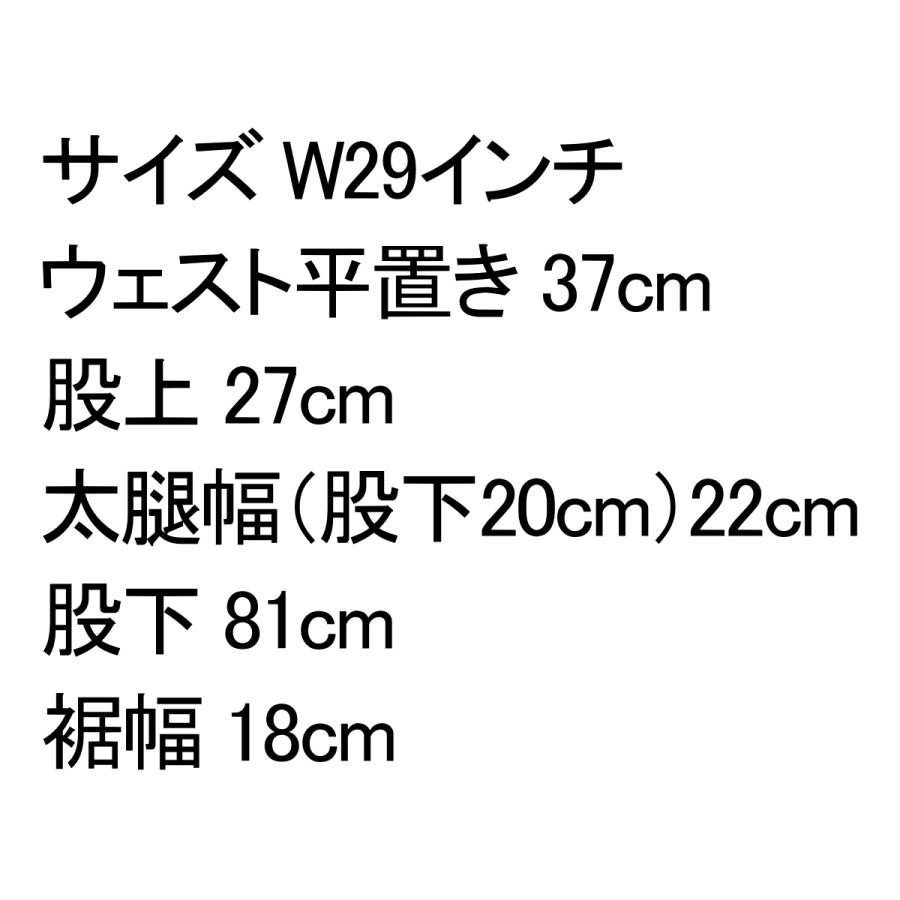 サイズ W29インチ
ウェスト平置き 37cm
股上 27cm
太腿幅（股下20cm）22cm
股下 81cm
裾幅 18cm